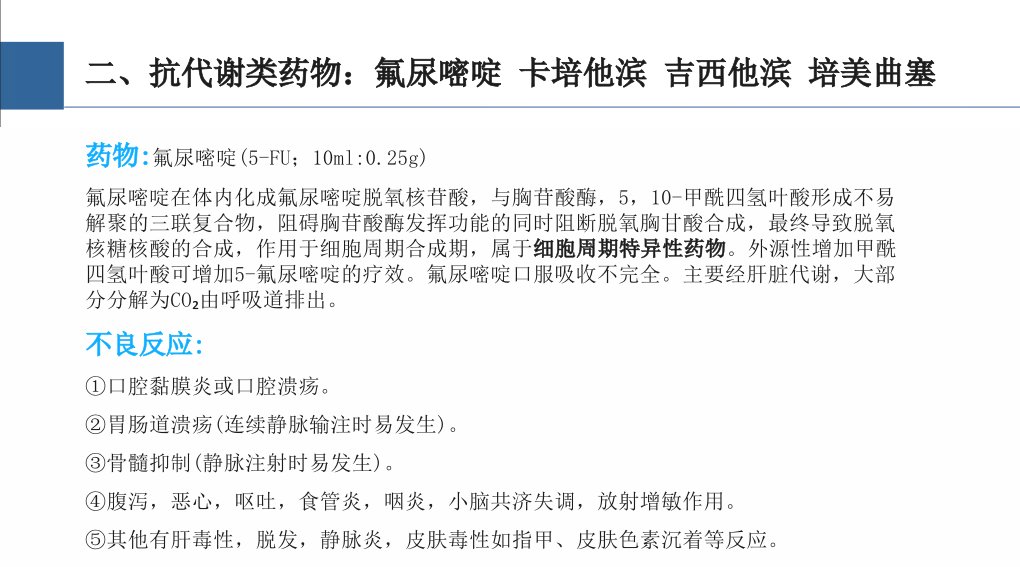 二、抗代谢类药物：氟尿嘧啶 卡培他滨 吉西他滨 培美曲塞

药物:氟尿嘧啶(5-FU；10ml:0.25g)

氟尿嘧啶在体内化成氟尿嘧啶脱氧核苷酸，与胸苷酸酶，5，10-甲酰四氢叶酸形成不易解聚的三联复合物，阻碍胸苷酸酶发挥功能的同时阻断脱氧胸甘酸合成，最终导致脱氧核糖核酸的合成，作用于细胞周期合成期，属于细胞周期特异性药物。外源性增加甲酰四氢叶酸可增加5-氟尿嘧啶的疗效。氟尿嘧啶口服吸收不完全。主要经肝脏代谢，大部分分解为$CO_2$由呼吸道排出。

不良反应:

①口腔黏膜炎或口腔溃疡。

②胃肠道溃疡(连续静脉输注时易发生)。

③骨髓抑制(静脉注射时易发生)。

④腹泻，恶心，呕吐，食管炎，咽炎，小脑共济失调，放射增敏作用。

⑤其他有肝毒性，脱发，静脉炎，皮肤毒性如指甲、皮肤色素沉着等反应。